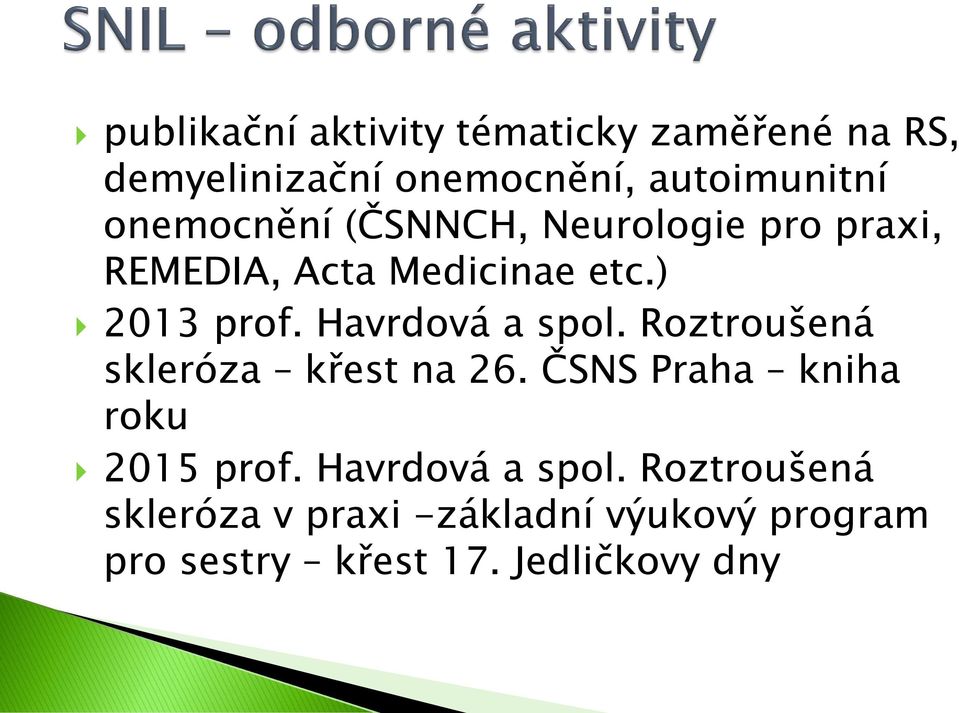 SNIL – odborné aktivity

publikační aktivity tématicky zaměřené na RS, demyelinizační onemocnění, autoimunitní onemocnění (ČSNNCH, Neurologie pro praxi, REMEDIA, Acta Medicinae etc.)

2013 prof. Havrdová a spol. Roztroušená skleróza – křest na 26. ČSNS Praha – kniha roku

2015 prof. Havrdová a spol. Roztroušená skleróza v praxi -základní výukový program pro sestry – křest 17. Jedličkovy dny